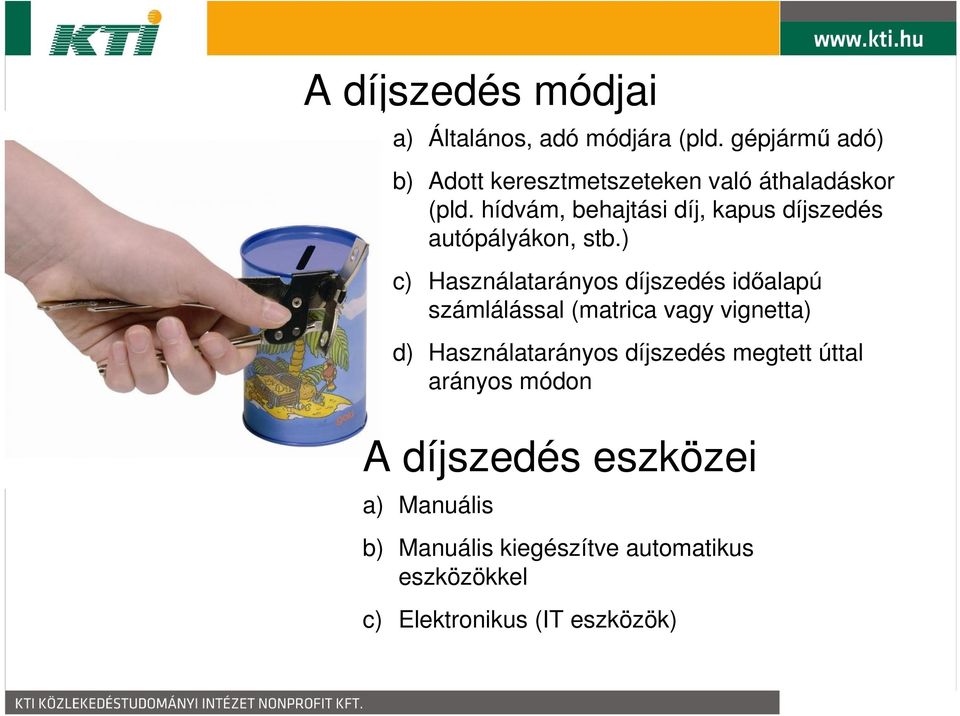 KTI

www.kti.hu

A díjszedés módjai

a) Általános, adó módjára (pld. gépjármű adó)

b) Adott keresztmetszeteken való áthaladáskor (pld. hídvám, behajtási díj, kapus díjszedés autópályákon, stb.)

c) Használatarányos díjszedés időalapú számlálással (matrica vagy vignetta)

d) Használatarányos díjszedés megtett úttal arányos módon

A díjszedés eszközei

a) Manuális

b) Manuális kiegészítve automatikus eszközökkel

c) Elektronikus (IT eszközök)

KTI KÖZLEKEDÉSTUDOMÁNYI INTÉZET NONPROFIT KFT.